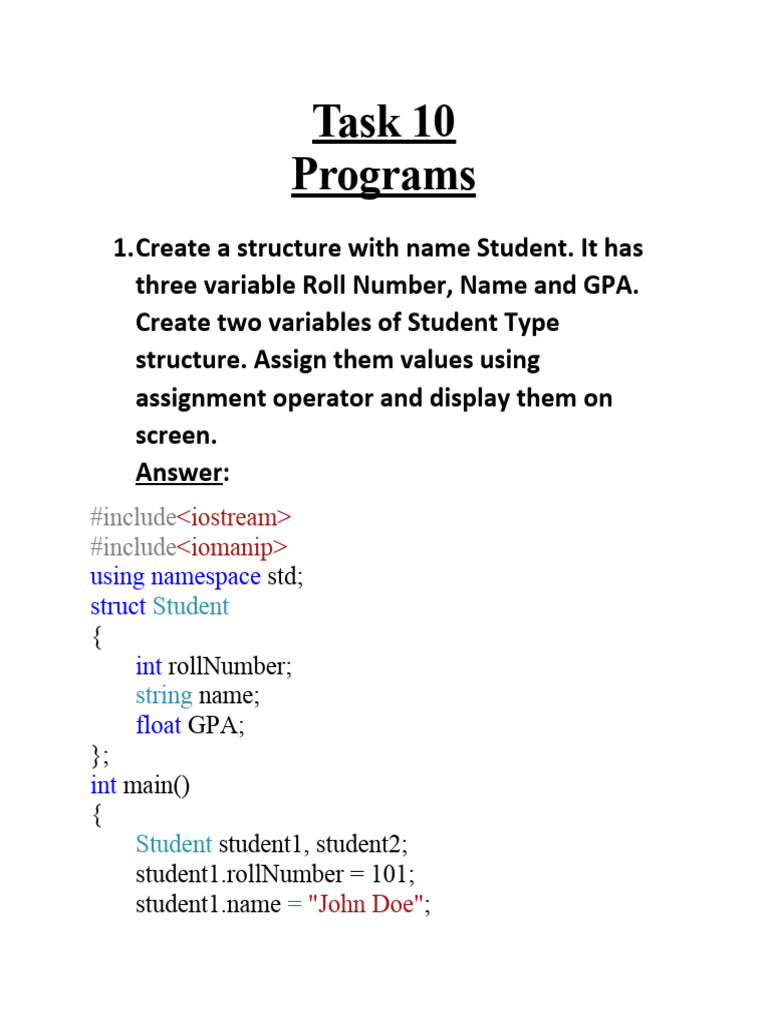 Task 10
Programs

1. Create a structure with name Student. It has three variable Roll Number, Name and GPA. Create two variables of Student Type structure. Assign them values using assignment operator and display them on screen.
Answer:

#include<iostream>
#include<iomanip>
using namespace std;
struct Student
{
int rollNumber;
string name;
float GPA;
};
int main()
{
Student student1, student2;
student1.rollNumber = 101;
student1.name = "John Doe";